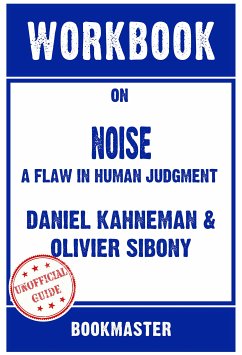 WORKBOOK

ON

NOISE

A FLAW IN HUMAN JUDGMENT

DANIEL KAHNEMAN & OLIVIER SIBONY

UNOFFICIAL GUIDE

BOOKMASTER